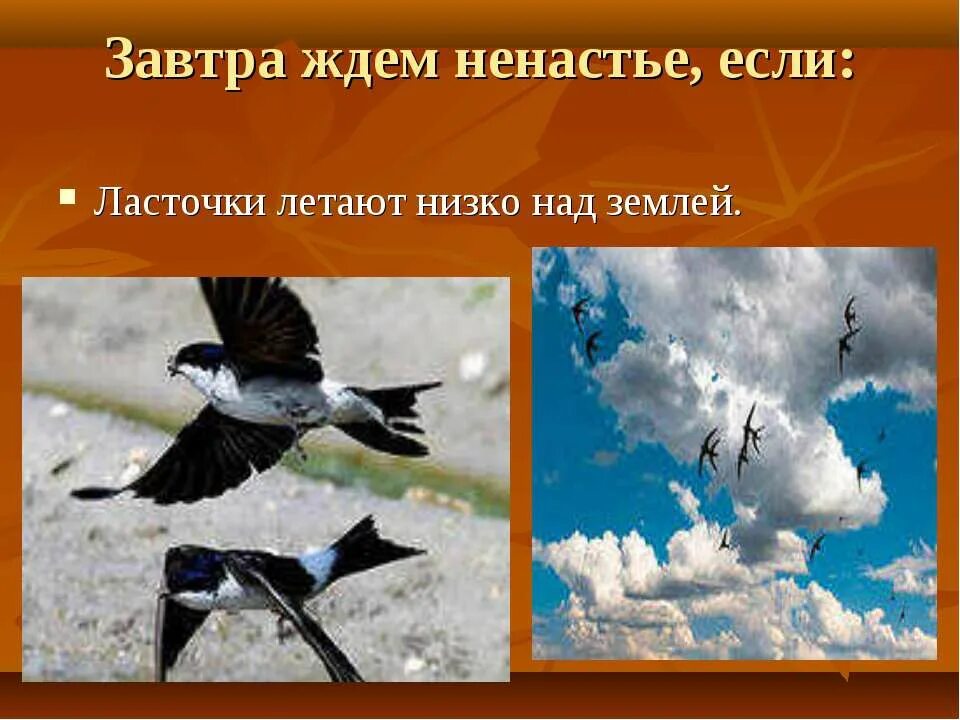 Завтра ждем ненастье, если:

▪ Ласточки летают низко над землей.